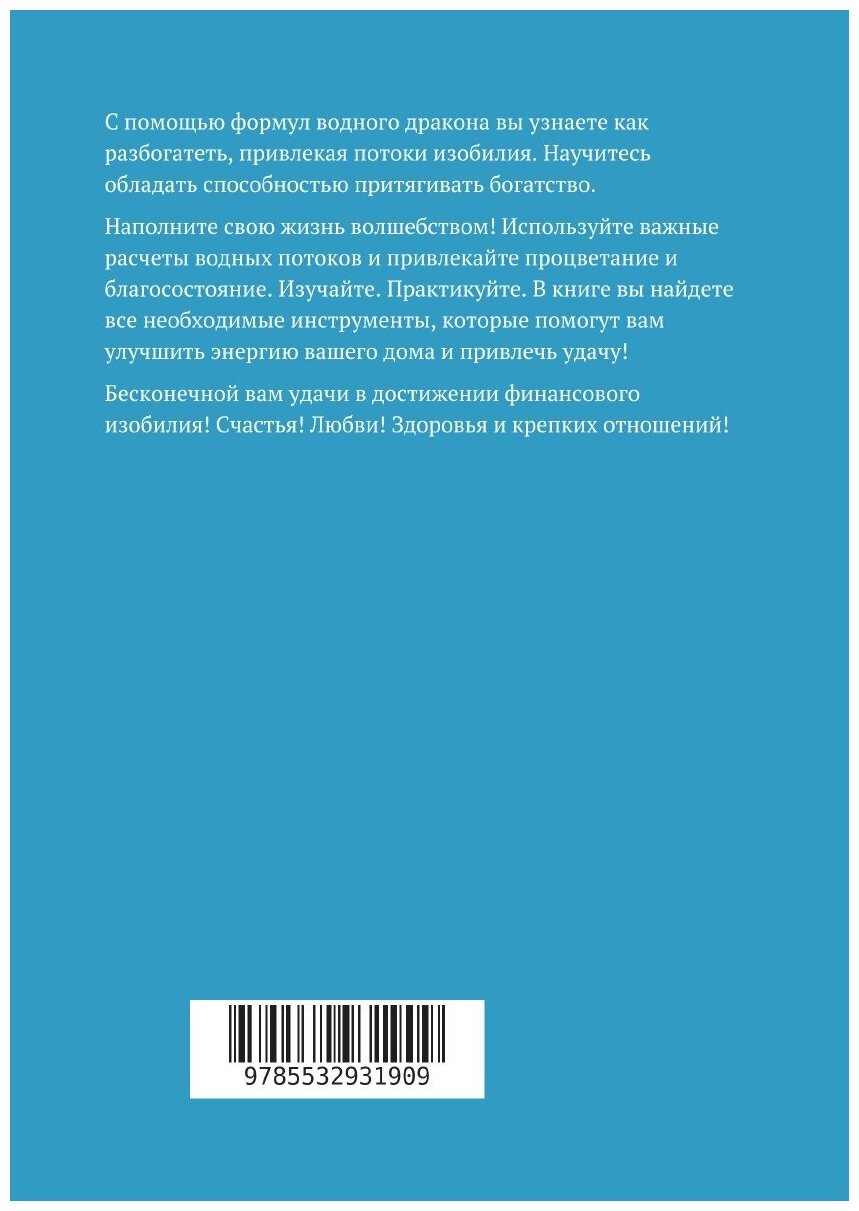 С помощью формул водного дракона вы узнаете как разбогатеть, привлекая потоки изобилия. Научитесь обладать способностью притягивать богатство.

Наполните свою жизнь волшебством! Используйте важные расчеты водных потоков и привлекайте процветание и благосостояние. Изучайте. Практикуйте. В книге вы найдете все необходимые инструменты, которые помогут вам улучшить энергию вашего дома и привлечь удачу!

Бесконечной вам удачи в достижении финансового изобилия! Счастья! Любви! Здоровья и крепких отношений!

9785532931909